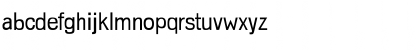 abcdefghijklmnopqrstuvwxyz